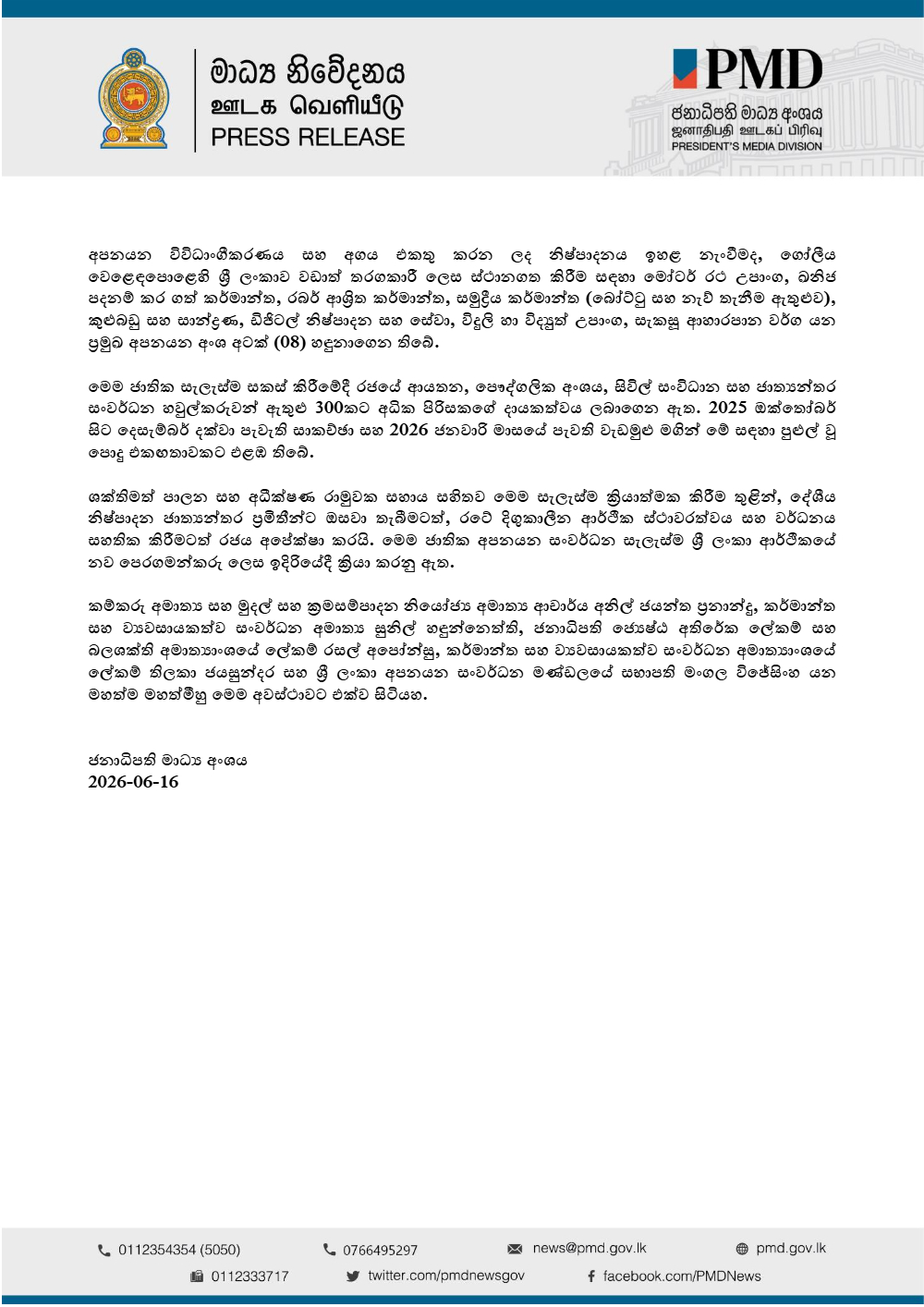 මාධ්‍ය නිවේදනය
ஊடக வெளியீடு
PRESS RELEASE

PMD
ජනාධිපති මාධ්‍ය අංශය
ஜனாதிபதி ஊடகப் பிரிவு
PRESIDENT'S MEDIA DIVISION

අපනයන විවිධාංගීකරණය සහ අගය එකතු කරන ලද නිෂ්පාදනය ඉහළ නැංවීමද, ගෝලීය වෙළෙඳපොළෙහි ශ්‍රී ලංකාව වඩාත් තරගකාරී ලෙස ස්ථානගත කිරීම සඳහා මෝටර් රථ උපාංග, ඛනිජ පදනම් කර ගත් කර්මාන්ත, රබර් ආශ්‍රිත කර්මාන්ත, සමුද්‍රීය කර්මාන්ත (බෝට්ටු සහ නැව් තැනීම ඇතුළුව), කුළුබඩු සහ සාන්ද්‍රණ, ඩිජිටල් නිෂ්පාදන සහ සේවා, විදුලි හා විද්‍යුත් උපාංග, සැකසූ ආහාරපාන වර්ග යන ප්‍රමුඛ අපනයන අංශ අටක් (08) හඳුනාගෙන තිබේ.

මෙම ජාතික සැලැස්ම සකස් කිරීමේදී රජයේ ආයතන, පෞද්ගලික අංශය, සිවිල් සංවිධාන සහ ජාත්‍යන්තර සංවර්ධන හවුල්කරුවන් ඇතුළු 300කට අධික පිරිසකගේ දායකත්වය ලබාගෙන ඇත. 2025 ඔක්තෝබර් සිට දෙසැම්බර් දක්වා පැවැති සාකච්ඡා සහ 2026 ජනවාරි මාසයේ පැවති වැඩමුළු මගින් මේ සඳහා පුළුල් වූ පොදු එකඟතාවකට එළඹ තිබේ.

ශක්තිමත් පාලන සහ අධීක්ෂණ රාමුවක සහාය සහිතව මෙම සැලැස්ම ක්‍රියාත්මක කිරීම තුළින්, දේශීය නිෂ්පාදන ජාත්‍යන්තර ප්‍රමිතීන්ට ඔසවා තැබීමටත්, රටේ දිගුකාලීන ආර්ථික ස්ථාවරත්වය සහ වර්ධනය සහතික කිරීමටත් රජය අපේක්ෂා කරයි. මෙම ජාතික අපනයන සංවර්ධන සැලැස්ම ශ්‍රී ලංකා ආර්ථිකයේ නව පෙරගමන්කරු ලෙස ඉදිරියේදී ක්‍රියා කරනු ඇත.

කම්කරු අමාත්‍ය සහ මුදල් සහ ක්‍රමසම්පාදන නියෝජ්‍ය අමාත්‍ය ආචාර්ය අනිල් ජයන්ත ප්‍රනාන්දු, කර්මාන්ත සහ ව්‍යවසායකත්ව සංවර්ධන අමාත්‍ය සුනිල් හඳුන්නෙත්ති, ජනාධිපති ජ්‍යෙෂ්ඨ අතිරේක ලේකම් සහ බලශක්ති අමාත්‍යාංශයේ ලේකම් රසල් අපෝන්සු, කර්මාන්ත සහ ව්‍යවසායකත්ව සංවර්ධන අමාත්‍යාංශයේ ලේකම් තිලකා ජයසුන්දර සහ ශ්‍රී ලංකා අපනයන සංවර්ධන මණ්ඩලයේ සභාපති මංගල විජේසිංහ යන මහත්ම මහත්මීහු මෙම අවස්ථාවට එක්ව සිටියහ.

ජනාධිපති මාධ්‍ය අංශය
2026-06-16

0112354354 (5050) 0766495297 news@pmd.gov.lk pmd.gov.lk
0112333717 twitter.com/pmdnewsgov facebook.com/PMDNews